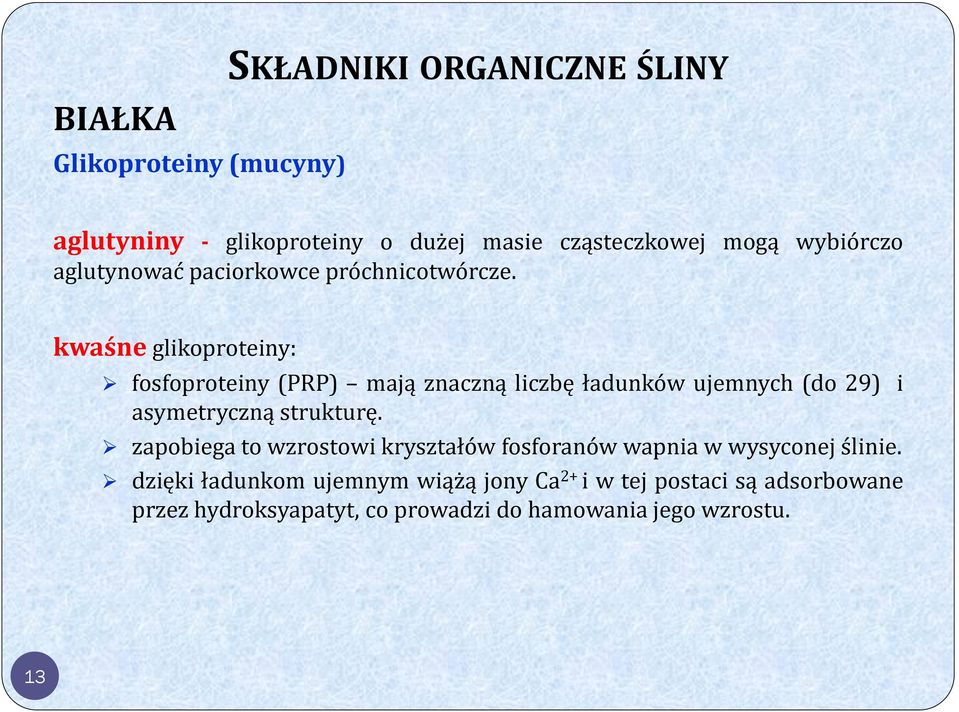 SKŁADNIKI ORGANICZNE ŚLINY

BIAŁKA

Glikoproteiny (mucyny)

aglutyniny - glikoproteiny o dużej masie cząsteczkowej mogą wybiórczo aglutynować paciorkowce próchnicotwórcze.

kwaśne glikoproteiny:

➢ fosfoproteiny (PRP) – mają znaczną liczbę ładunków ujemnych (do 29) i asymetryczną strukturę.

➢ zapobiega to wzrostowi kryształów fosforanów wapnia w wysyconej ślinie.

➢ dzięki ładunkom ujemnym wiążą jony $Ca^{2+}$ i w tej postaci są adsorbowane przez hydroksyapatyt, co prowadzi do hamowania jego wzrostu.

13